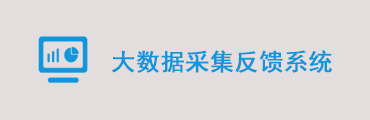 大数据采集反馈系统